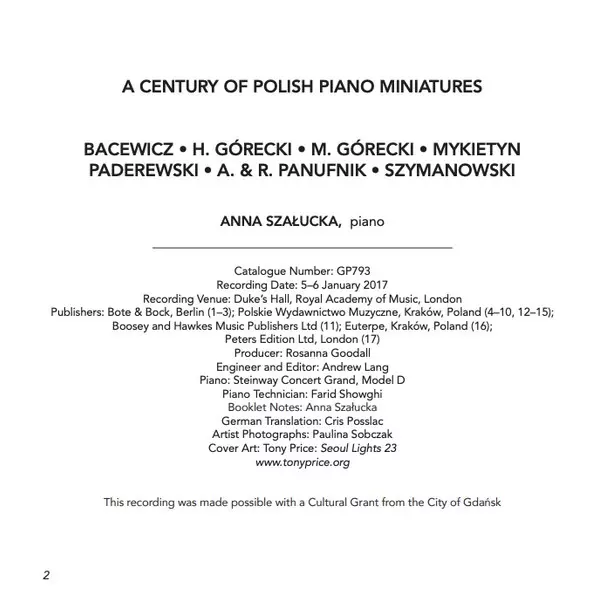 A CENTURY OF POLISH PIANO MINIATURES

BACEWICZ • H. GÓRECKI • M. GÓRECKI • MYKIETYN
PADEREWSKI • A. & R. PANUFNIK • SZYMANOWSKI

ANNA SZAŁUCKA, piano

Catalogue Number: GP793
Recording Date: 5–6 January 2017
Recording Venue: Duke's Hall, Royal Academy of Music, London
Publishers: Bote & Bock, Berlin (1–3); Polskie Wydawnictwo Muzyczne, Kraków, Poland (4–10, 12–15); Boosey and Hawkes Music Publishers Ltd (11); Euterpe, Kraków, Poland (16); Peters Edition Ltd, London (17)
Producer: Rosanna Goodall
Engineer and Editor: Andrew Lang
Piano: Steinway Concert Grand, Model D
Piano Technician: Farid Showghi
Booklet Notes: Anna Szałucka
German Translation: Cris Posslac
Artist Photographs: Paulina Sobczak
Cover Art: Tony Price: Seoul Lights 23
www.tonyprice.org

This recording was made possible with a Cultural Grant from the City of Gdańsk

2